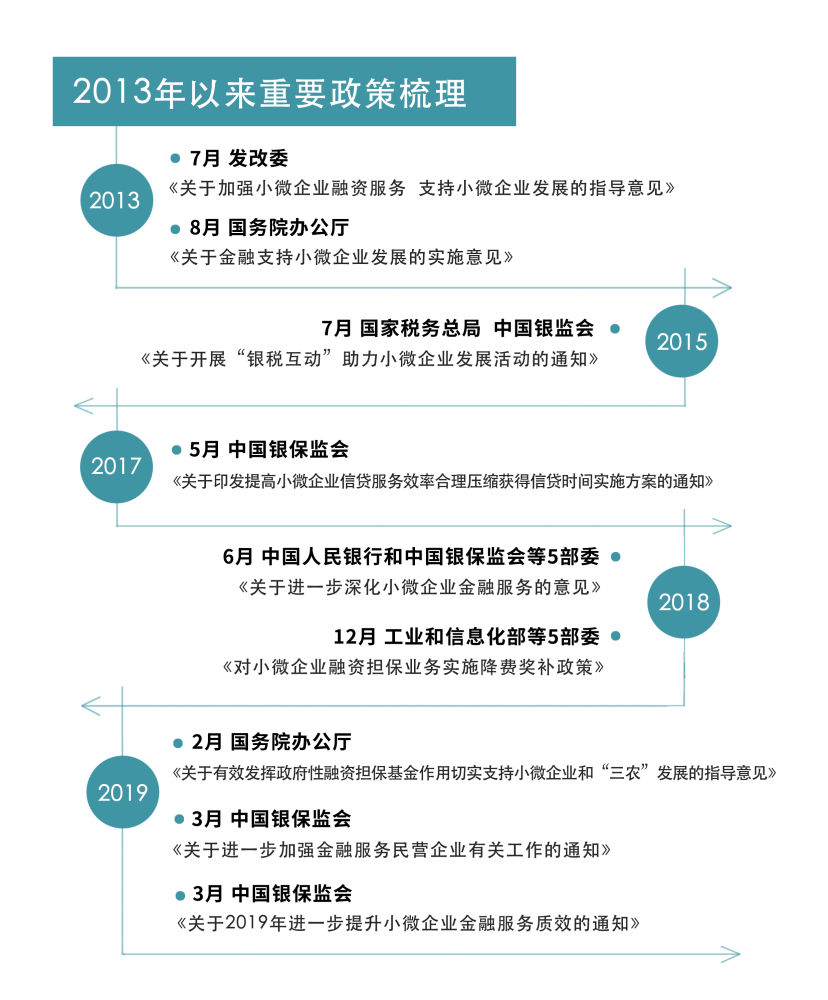 2013年以来重要政策梳理

2013

7月 发改委
《关于加强小微企业融资服务 支持小微企业发展的指导意见》

8月 国务院办公厅
《关于金融支持小微企业发展的实施意见》

2015

7月 国家税务总局 中国银监会
《关于开展“银税互动”助力小微企业发展活动的通知》

2017

5月 中国银保监会
《关于印发提高小微企业信贷服务效率合理压缩获得信贷时间实施方案的通知》

2018

6月 中国人民银行和中国银保监会等5部委
《关于进一步深化小微企业金融服务的意见》

12月 工业和信息化部等5部委
《对小微企业融资担保业务实施降费奖补政策》

2019

2月 国务院办公厅
《关于有效发挥政府性融资担保基金作用切实支持小微企业和“三农”发展的指导意见》

3月 中国银保监会
《关于进一步加强金融服务民营企业有关工作的通知》

3月 中国银保监会
《关于2019年进一步提升小微企业金融服务质效的通知》